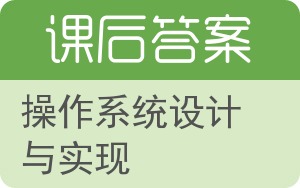 课后答案

操作系统设计与实现